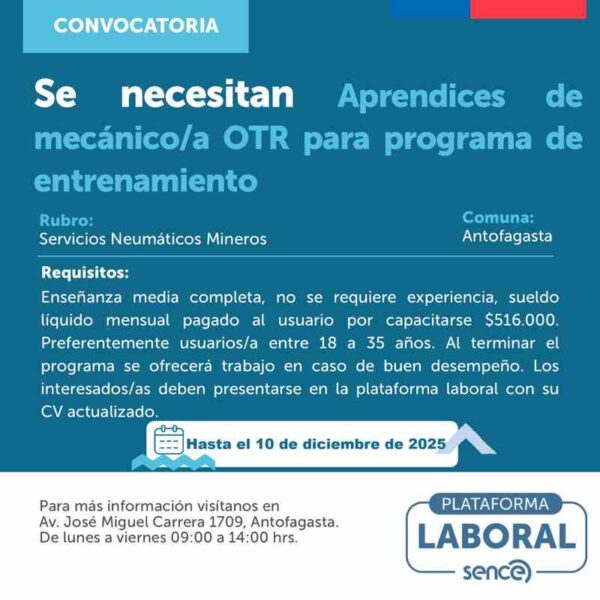 CONVOCATORIA

Se necesitan Aprendices de mecánico/a OTR para programa de entrenamiento

Rubro:
Servicios Neumáticos Mineros

Comuna:
Antofagasta

Requisitos:
Enseñanza media completa, no se requiere experiencia, sueldo líquido mensual pagado al usuario por capacitarse $516.000. Preferentemente usuarios/a entre 18 a 35 años. Al terminar el programa se ofrecerá trabajo en caso de buen desempeño. Los interesados/as deben presentarse en la plataforma laboral con su CV actualizado.

Hasta el 10 de diciembre de 2025

Para más información visítanos en
Av. José Miguel Carrera 1709, Antofagasta.
De lunes a viernes 09:00 a 14:00 hrs.

PLATAFORMA
LABORAL
sence